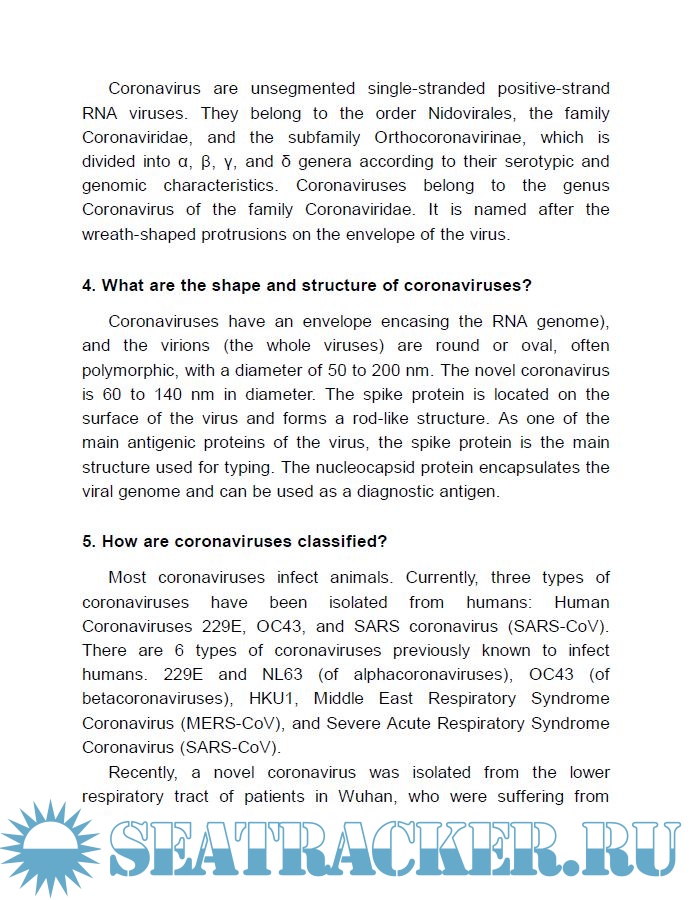 Coronavirus are unsegmented single-stranded positive-strand RNA viruses. They belong to the order Nidovirales, the family Coronaviridae, and the subfamily Orthocoronavirinae, which is divided into α, β, γ, and δ genera according to their serotypic and genomic characteristics. Coronaviruses belong to the genus Coronavirus of the family Coronaviridae. It is named after the wreath-shaped protrusions on the envelope of the virus.

4. What are the shape and structure of coronaviruses?

Coronaviruses have an envelope encasing the RNA genome), and the virions (the whole viruses) are round or oval, often polymorphic, with a diameter of 50 to 200 nm. The novel coronavirus is 60 to 140 nm in diameter. The spike protein is located on the surface of the virus and forms a rod-like structure. As one of the main antigenic proteins of the virus, the spike protein is the main structure used for typing. The nucleocapsid protein encapsulates the viral genome and can be used as a diagnostic antigen.

5. How are coronaviruses classified?

Most coronaviruses infect animals. Currently, three types of coronaviruses have been isolated from humans: Human Coronaviruses 229E, OC43, and SARS coronavirus (SARS-CoV). There are 6 types of coronaviruses previously known to infect humans. 229E and NL63 (of alphacoronaviruses), OC43 (of betacoronaviruses), HKU1, Middle East Respiratory Syndrome Coronavirus (MERS-CoV), and Severe Acute Respiratory Syndrome Coronavirus (SARS-CoV).

Recently, a novel coronavirus was isolated from the lower respiratory tract of patients in Wuhan, who were suffering from

SEATRACKER.RU